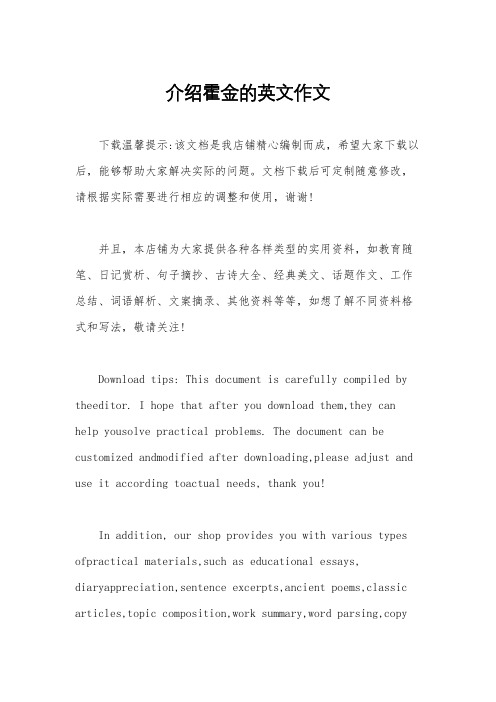 介绍霍金的英文作文

下载温馨提示:该文档是我店铺精心编制而成，希望大家下载以后，能够帮助大家解决实际的问题。文档下载后可定制随意修改，请根据实际需要进行相应的调整和使用，谢谢!

并且，本店铺为大家提供各种各样类型的实用资料，如教育随笔、日记赏析、句子摘抄、古诗大全、经典美文、话题作文、工作总结、词语解析、文案摘录、其他资料等等，如想了解不同资料格式和写法，敬请关注!

Download tips: This document is carefully compiled by theeditor. I hope that after you download them,they can help yousolve practical problems. The document can be customized andmodified after downloading,please adjust and use it according toactual needs, thank you!

In addition, our shop provides you with various types ofpractical materials,such as educational essays, diaryappreciation,sentence excerpts,ancient poems,classic articles,topic composition,work summary,word parsing,copy